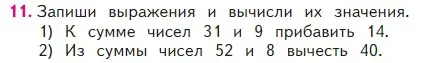 11. Запиши выражения и вычисли их значения.
1) К сумме чисел 31 и 9 прибавить 14.
2) Из суммы чисел 52 и 8 вычесть 40.